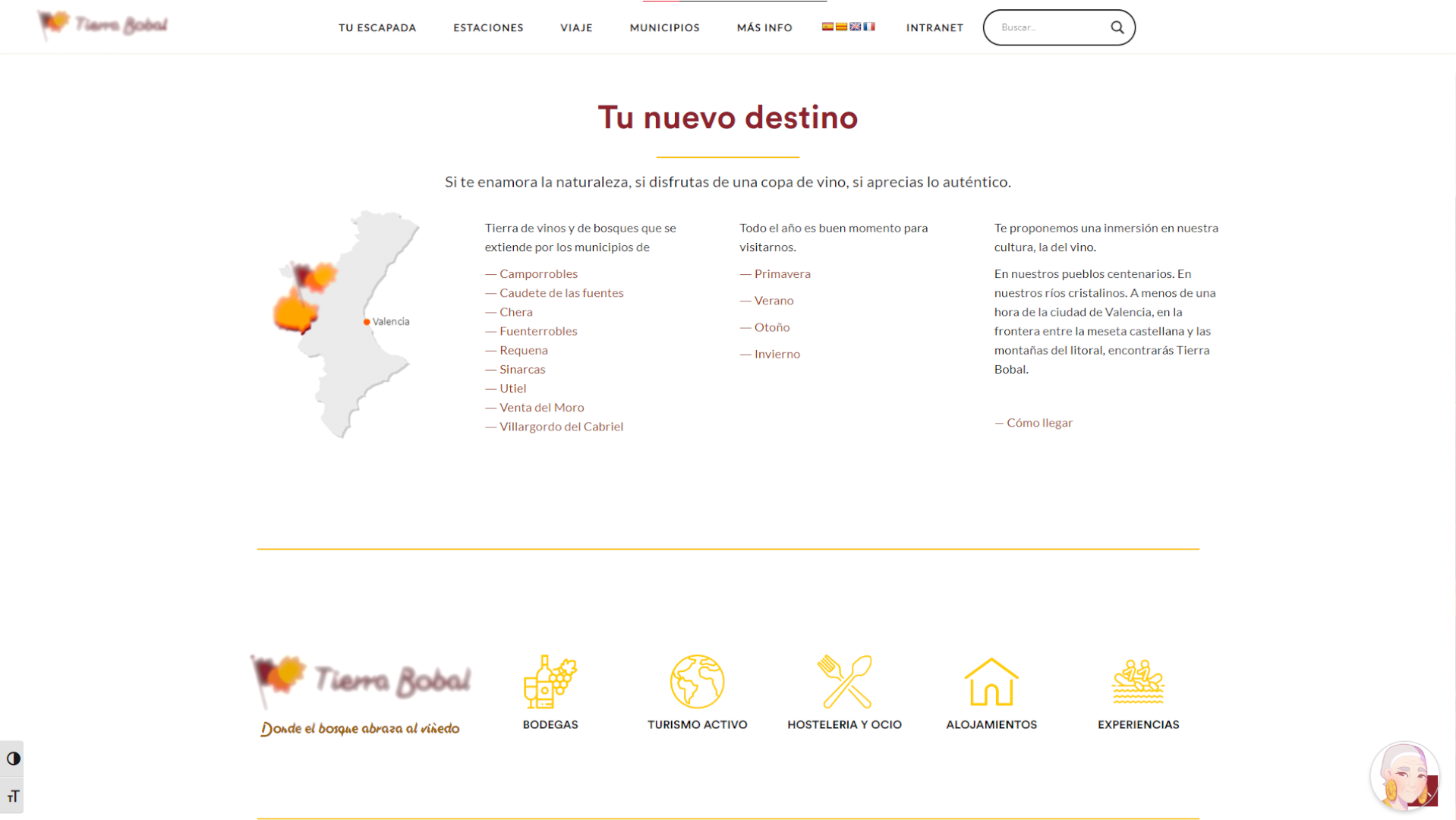 Tierra Bobal

TU ESCAPADA ESTACIONES VIAJE MUNICIPIOS MÁS INFO INTRANET

Buscar...

Tu nuevo destino

Si te enamora la naturaleza, si disfrutas de una copa de vino, si aprecias lo auténtico.

Valencia

Tierra de vinos y de bosques que se extiende por los municipios de

— Camporrobles
— Caudete de las fuentes
— Chera
— Fuenterrobles
— Requena
— Sinarcas
— Utiel
— Venta del Moro
— Villargordo del Cabriel

Todo el año es buen momento para visitarnos.

— Primavera
— Verano
— Otoño
— Invierno

Te proponemos una inmersión en nuestra cultura, la del vino.

En nuestros pueblos centenarios. En nuestros ríos cristalinos. A menos de una hora de la ciudad de Valencia, en la frontera entre la meseta castellana y las montañas del litoral, encontrarás Tierra Bobal.

— Cómo llegar

Tierra Bobal
Donde el bosque abraza al viñedo

BODEGAS
TURISMO ACTIVO
HOSTELERIA Y OCIO
ALOJAMIENTOS
EXPERIENCIAS